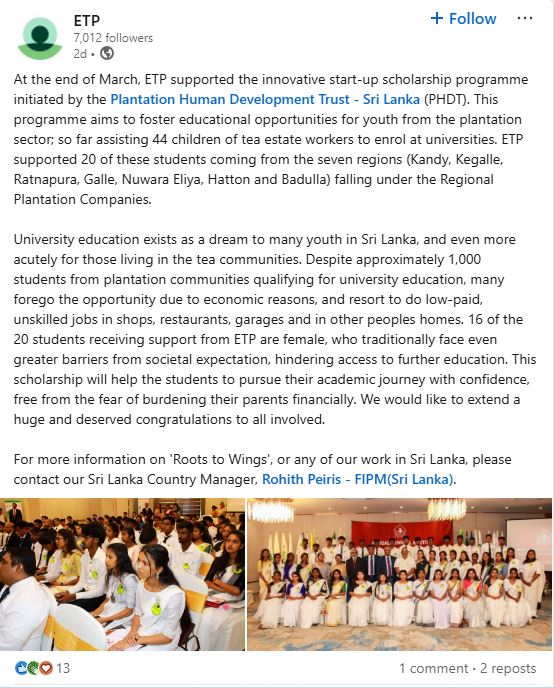 ETP
7,012 followers
2d •

+ Follow

At the end of March, ETP supported the innovative start-up scholarship programme initiated by the Plantation Human Development Trust - Sri Lanka (PHDT). This programme aims to foster educational opportunities for youth from the plantation sector; so far assisting 44 children of tea estate workers to enrol at universities. ETP supported 20 of these students coming from the seven regions (Kandy, Kegalle, Ratnapura, Galle, Nuwara Eliya, Hatton and Badulla) falling under the Regional Plantation Companies.

University education exists as a dream to many youth in Sri Lanka, and even more acutely for those living in the tea communities. Despite approximately 1,000 students from plantation communities qualifying for university education, many forego the opportunity due to economic reasons, and resort to do low-paid, unskilled jobs in shops, restaurants, garages and in other peoples homes. 16 of the 20 students receiving support from ETP are female, who traditionally face even greater barriers from societal expectation, hindering access to further education. This scholarship will help the students to pursue their academic journey with confidence, free from the fear of burdening their parents financially. We would like to extend a huge and deserved congratulations to all involved.

For more information on 'Roots to Wings', or any of our work in Sri Lanka, please contact our Sri Lanka Country Manager, Rohith Peiris - FIPM(Sri Lanka).

13

1 comment • 2 reposts